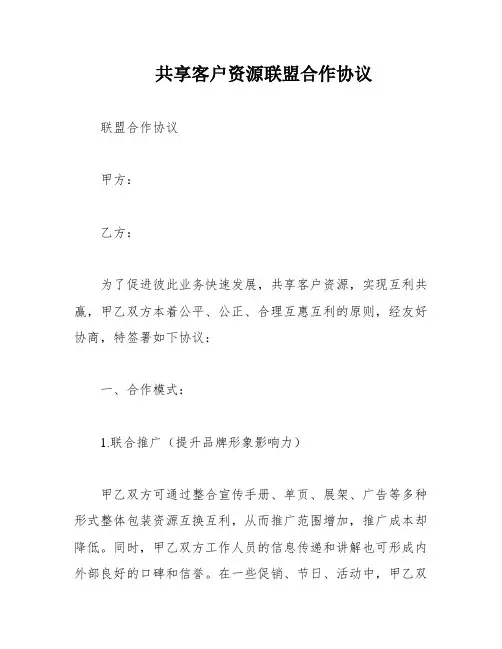 共享客户资源联盟合作协议

联盟合作协议

甲方：

乙方：

为了促进彼此业务快速发展，共享客户资源，实现互利共赢，甲乙双方本着公平、公正、合理互惠互利的原则，经友好协商，特签署如下协议：

一、合作模式：

1.联合推广（提升品牌形象影响力）

甲乙双方可通过整合宣传手册、单页、展架、广告等多种形式整体包装资源互换互利，从而推广范围增加，推广成本却降低。同时，甲乙双方工作人员的信息传递和讲解也可形成内外部良好的口碑和信誉。在一些促销、节日、活动中，甲乙双